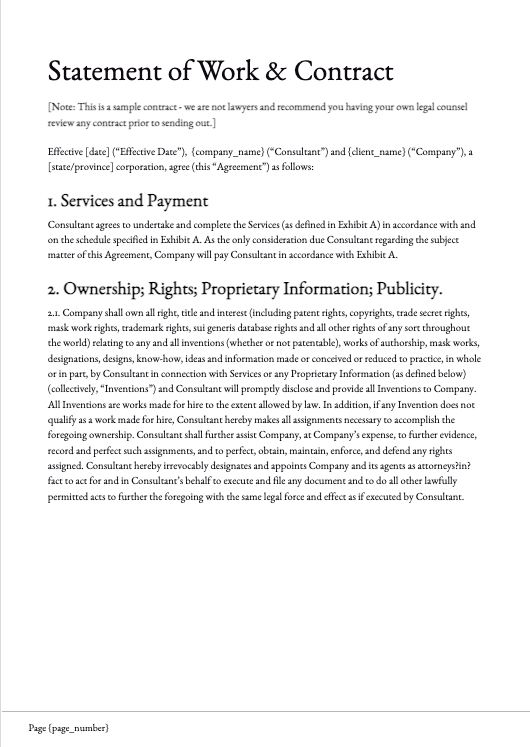 Statement of Work & Contract

[Note: This is a sample contract - we are not lawyers and recommend you having your own legal counsel review any contract prior to sending out.]

Effective [date] ("Effective Date"), {company_name} ("Consultant") and {client_name} ("Company"), a [state/province] corporation, agree (this "Agreement") as follows:

1. Services and Payment

Consultant agrees to undertake and complete the Services (as defined in Exhibit A) in accordance with and on the schedule specified in Exhibit A. As the only consideration due Consultant regarding the subject matter of this Agreement, Company will pay Consultant in accordance with Exhibit A.

2. Ownership; Rights; Proprietary Information; Publicity.

2.1. Company shall own all right, title and interest (including patent rights, copyrights, trade secret rights, mask work rights, trademark rights, sui generis database rights and all other rights of any sort throughout the world) relating to any and all inventions (whether or not patentable), works of authorship, mask works, designations, designs, know-how, ideas and information made or conceived or reduced to practice, in whole or in part, by Consultant in connection with Services or any Proprietary Information (as defined below) (collectively, "Inventions") and Consultant will promptly disclose and provide all Inventions to Company. All Inventions are works made for hire to the extent allowed by law. In addition, if any Invention does not qualify as a work made for hire, Consultant hereby makes all assignments necessary to accomplish the foregoing ownership. Consultant shall further assist Company, at Company's expense, to further evidence, record and perfect such assignments, and to perfect, obtain, maintain, enforce, and defend any rights assigned. Consultant hereby irrevocably designates and appoints Company and its agents as attorneys?in?fact to act for and in Consultant's behalf to execute and file any document and to do all other lawfully permitted acts to further the foregoing with the same legal force and effect as if executed by Consultant.

Page {page_number}